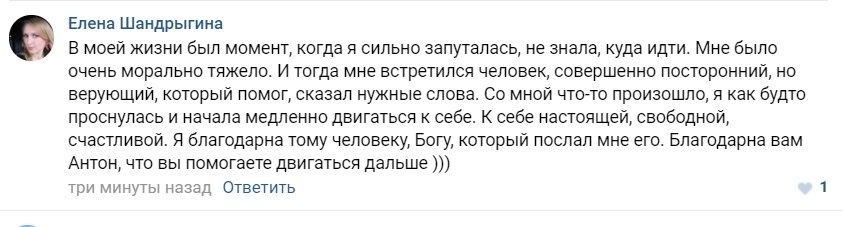 Елена Шандрыгина

В моей жизни был момент, когда я сильно запуталась, не знала, куда идти. Мне было очень морально тяжело. И тогда мне встретился человек, совершенно посторонний, но верующий, который помог, сказал нужные слова. Со мной что-то произошло, я как будто проснулась и начала медленно двигаться к себе. К себе настоящей, свободной, счастливой. Я благодарна тому человеку, Богу, который послал мне его. Благодарна вам Антон, что вы помогаете двигаться дальше )))

три минуты назад Ответить

1